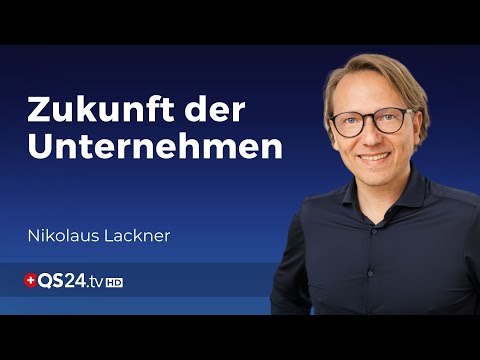 Zukunft der Unternehmen

Nikolaus Lackner

QS24.tv HD